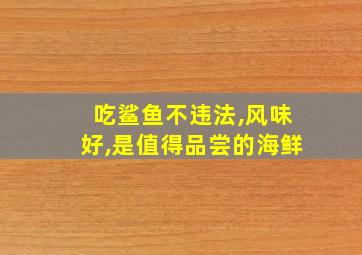 吃鲨鱼不违法,风味好,是值得品尝的海鲜